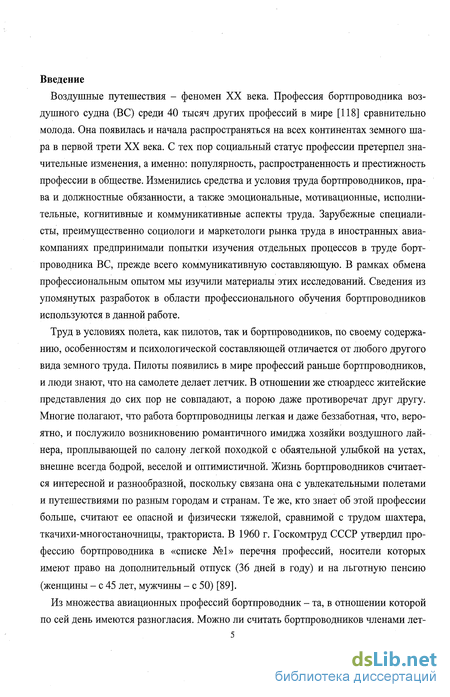 Введение

Воздушные путешествия – феномен XX века. Профессия бортпроводника воздушного судна (ВС) среди 40 тысяч других профессий в мире [118] сравнительно молода. Она появилась и начала распространяться на всех континентах земного шара в первой трети XX века. С тех пор социальный статус профессии претерпел значительные изменения, а именно: популярность, распространенность и престижность профессии в обществе. Изменились средства и условия труда бортпроводников, права и должностные обязанности, а также эмоциональные, мотивационные, исполнительные, когнитивные и коммуникативные аспекты труда. Зарубежные специалисты, преимущественно социологи и маркетологи рынка труда в иностранных авиакомпаниях предпринимали попытки изучения отдельных процессов в труде бортпроводника ВС, прежде всего коммуникативную составляющую. В рамках обмена профессиональным опытом мы изучили материалы этих исследований. Сведения из упомянутых разработок в области профессионального обучения бортпроводников используются в данной работе.

Труд в условиях полета, как пилотов, так и бортпроводников, по своему содержанию, особенностям и психологической составляющей отличается от любого другого вида земного труда. Пилоты появились в мире профессий раньше бортпроводников, и люди знают, что на самолете делает летчик. В отношении же стюардесс житейские представления до сих пор не совпадают, а порою даже противоречат друг другу. Многие полагают, что работа бортпроводницы легкая и даже беззаботная, что, вероятно, и послужило возникновению романтичного имиджа хозяйки воздушного лайнера, проплывающей по салону легкой походкой с обаятельной улыбкой на устах, внешне всегда бодрой, веселой и оптимистичной. Жизнь бортпроводников считается интересной и разнообразной, поскольку связана она с увлекательными полетами и путешествиями по разным городам и странам. Те же, кто знает об этой профессии больше, считают ее опасной и физически тяжелой, сравнимой с трудом шахтера, ткачихи-многостаночницы, тракториста. В 1960 г. Госкомтруд СССР утвердил профессию бортпроводника в «списке №1» перечня профессий, носители которых имеют право на дополнительный отпуск (36 дней в году) и на льготную пенсию (женщины – с 45 лет, мужчины – с 50) [89].

Из множества авиационных профессий бортпроводник – та, в отношении которой по сей день имеются разногласия. Можно ли считать бортпроводников членами лет-

5

dsLib.net
библиотека диссертаций